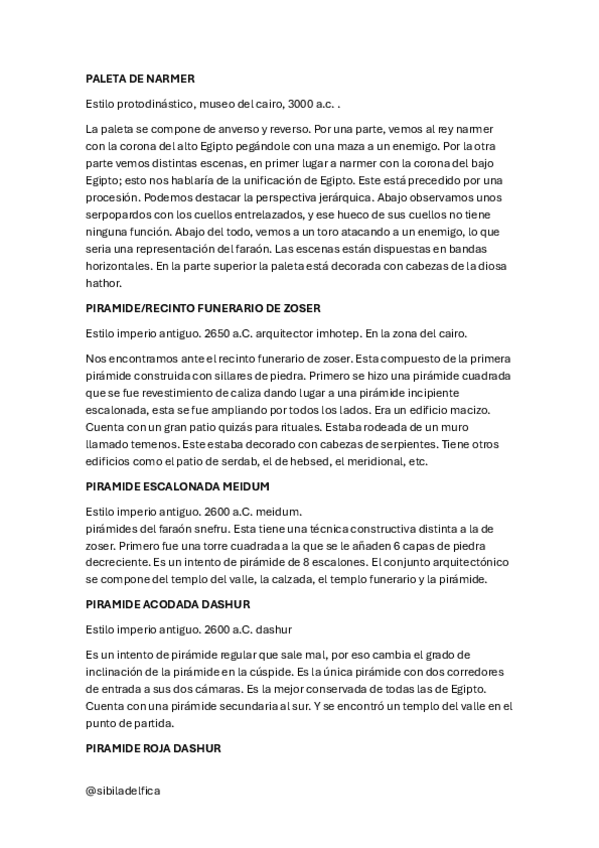 PALETA DE NARMER

Estilo protodinástico, museo del cairo, 3000 a.c. .

La paleta se compone de anverso y reverso. Por una parte, vemos al rey narmer con la corona del alto Egipto pegándole con una maza a un enemigo. Por la otra parte vemos distintas escenas, en primer lugar a narmer con la corona del bajo Egipto; esto nos hablaría de la unificación de Egipto. Este está precedido por una procesión. Podemos destacar la perspectiva jerárquica. Abajo observamos unos serpopardos con los cuellos entrelazados, y ese hueco de sus cuellos no tiene ninguna función. Abajo del todo, vemos a un toro atacando a un enemigo, lo que seria una representación del faraón. Las escenas están dispuestas en bandas horizontales. En la parte superior la paleta está decorada con cabezas de la diosa hathor.

PIRAMIDE/RECINTO FUNERARIO DE ZOSER

Estilo imperio antiguo. 2650 a.C. arquitector imhotep. En la zona del cairo.

Nos encontramos ante el recinto funerario de zoser. Esta compuesto de la primera pirámide construida con sillares de piedra. Primero se hizo una pirámide cuadrada que se fue revestimiento de caliza dando lugar a una pirámide incipiente escalonada, esta se fue ampliando por todos los lados. Era un edificio macizo. Cuenta con un gran patio quizás para rituales. Estaba rodeada de un muro llamado temenos. Este estaba decorado con cabezas de serpientes. Tiene otros edificios como el patio de serdab, el de hebsed, el meridional, etc.

PIRAMIDE ESCALONADA MEIDUM

Estilo imperio antiguo. 2600 a.C. meidum.
pirámides del faraón snefru. Esta tiene una técnica constructiva distinta a la de zoser. Primero fue una torre cuadrada a la que se le añaden 6 capas de piedra decreciente. Es un intento de pirámide de 8 escalones. El conjunto arquitectónico se compone del templo del valle, la calzada, el templo funerario y la pirámide.

PIRAMIDE ACODADA DASHUR

Estilo imperio antiguo. 2600 a.C. dashur

Es un intento de pirámide regular que sale mal, por eso cambia el grado de inclinación de la pirámide en la cúspide. Es la única pirámide con dos corredores de entrada a sus dos cámaras. Es la mejor conservada de todas las de Egipto. Cuenta con una pirámide secundaria al sur. Y se encontró un templo del valle en el punto de partida.

PIRAMIDE ROJA DASHUR

@sibiladelfica